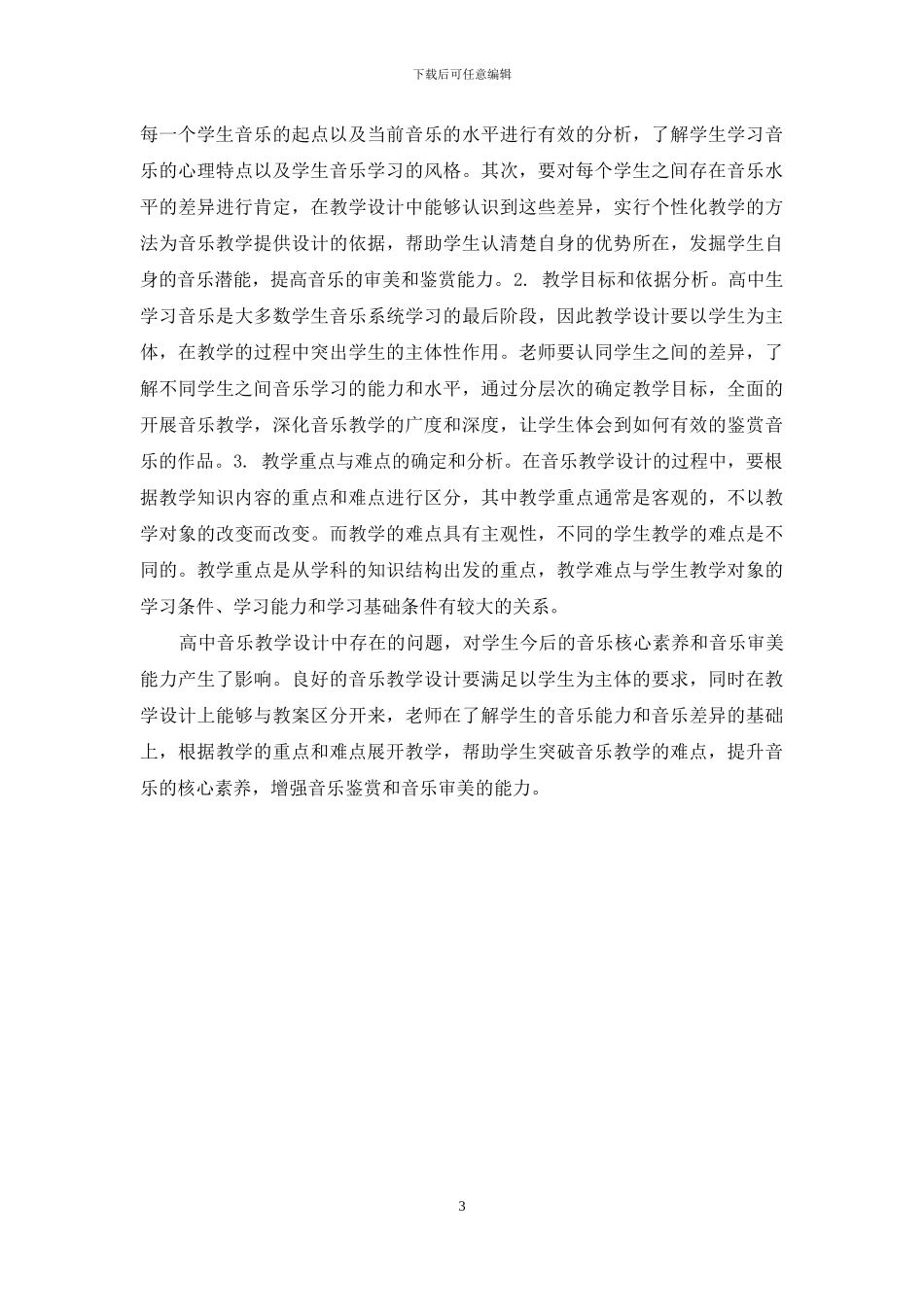 下载后可任意编辑

每一个学生音乐的起点以及当前音乐的水平进行有效的分析，了解学生学习音乐的心理特点以及学生音乐学习的风格。其次，要对每个学生之间存在音乐水平的差异进行肯定，在教学设计中能够认识到这些差异，实行个性化教学的方法为音乐教学提供设计的依据，帮助学生认清楚自身的优势所在，发掘学生自身的音乐潜能，提高音乐的审美和鉴赏能力。2. 教学目标和依据分析。高中生学习音乐是大多数学生音乐系统学习的最后阶段，因此教学设计要以学生为主体，在教学的过程中突出学生的主体性作用。老师要认同学生之间的差异，了解不同学生之间音乐学习的能力和水平，通过分层次的确定教学目标，全面的开展音乐教学，深化音乐教学的广度和深度，让学生体会到如何有效的鉴赏音乐的作品。3. 教学重点与难点的确定和分析。在音乐教学设计的过程中，要根据教学知识内容的重点和难点进行区分，其中教学重点通常是客观的，不以教学对象的改变而改变。而教学的难点具有主观性，不同的学生教学的难点是不同的。教学重点是从学科的知识结构出发的重点，教学难点与学生教学对象的学习条件、学习能力和学习基础条件有较大的关系。

高中音乐教学设计中存在的问题，对学生今后的音乐核心素养和音乐审美能力产生了影响。良好的音乐教学设计要满足以学生为主体的要求，同时在教学设计上能够与教案区分开来，老师在了解学生的音乐能力和音乐差异的基础上，根据教学的重点和难点展开教学，帮助学生突破音乐教学的难点，提升音乐的核心素养，增强音乐鉴赏和音乐审美的能力。

3